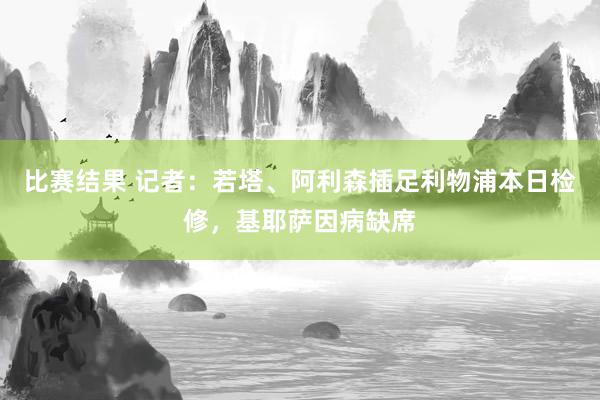 比赛结果 记者：若塔、阿利森插足利物浦本日检修，基耶萨因病缺席